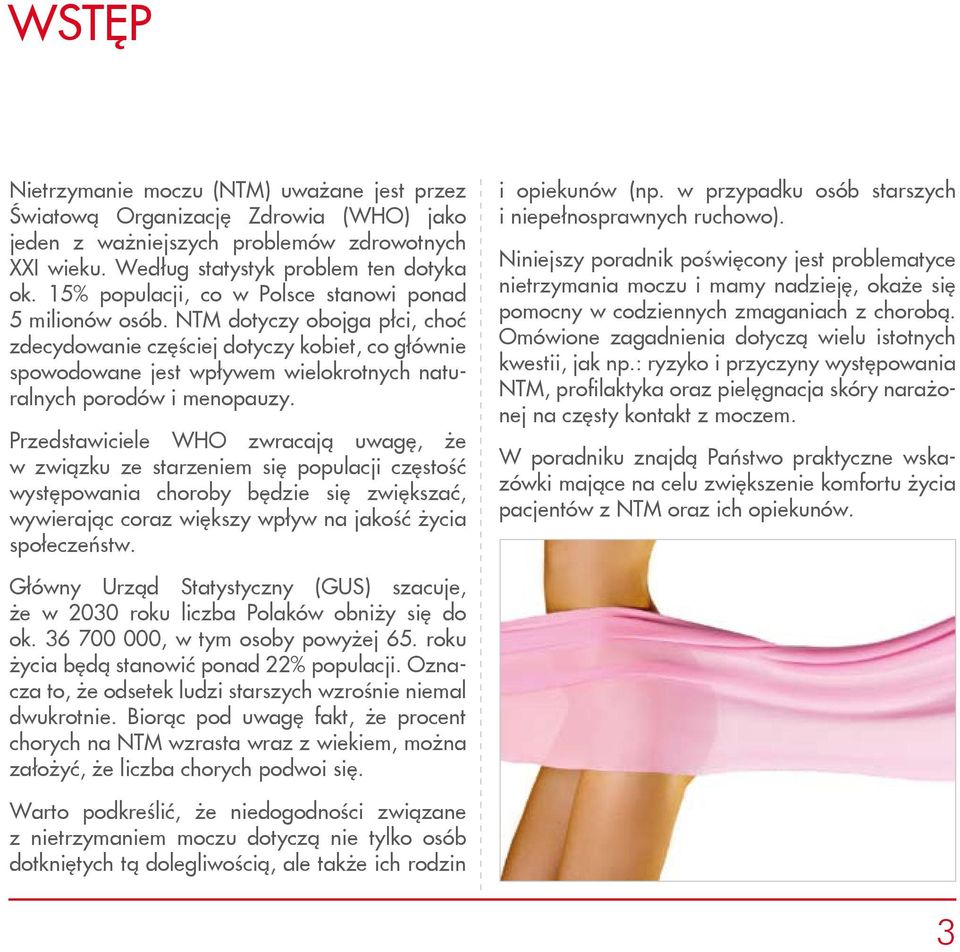 WSTĘP

Nietrzymanie moczu (NTM) uważane jest przez Światową Organizację Zdrowia (WHO) jako jeden z ważniejszych problemów zdrowotnych XXI wieku. Według statystyk problem ten dotyka ok. 15% populacji, co w Polsce stanowi ponad 5 milionów osób. NTM dotyczy obojga płci, choć zdecydowanie częściej dotyczy kobiet, co głównie spowodowane jest wpływem wielokrotnych naturalnych porodów i menopauzy.

Przedstawiciele WHO zwracają uwagę, że w związku ze starzeniem się populacji częstość występowania choroby będzie się zwiększać, wywierając coraz większy wpływ na jakość życia społeczeństw.

Główny Urząd Statystyczny (GUS) szacuje, że w 2030 roku liczba Polaków obniży się do ok. 36 700 000, w tym osoby powyżej 65. roku życia będą stanowić ponad 22% populacji. Oznacza to, że odsetek ludzi starszych wzrośnie niemal dwukrotnie. Biorąc pod uwagę fakt, że procent chorych na NTM wzrasta wraz z wiekiem, można założyć, że liczba chorych podwoi się.

Warto podkreślić, że niedogodności związane z nietrzymaniem moczu dotyczą nie tylko osób dotkniętych tą dolegliwością, ale także ich rodzin i opiekunów (np. w przypadku osób starszych i niepełnosprawnych ruchowo).

Niniejszy poradnik poświęcony jest problematyce nietrzymania moczu i mamy nadzieję, okaże się pomocny w codziennych zmaganiach z chorobą. Omówione zagadnienia dotyczą wielu istotnych kwestii, jak np.: ryzyko i przyczyny występowania NTM, profilaktyka oraz pielęgnacja skóry narażonej na częsty kontakt z moczem.

W poradniku znajdą Państwo praktyczne wskazówki mające na celu zwiększenie komfortu życia pacjentów z NTM oraz ich opiekunów.

3